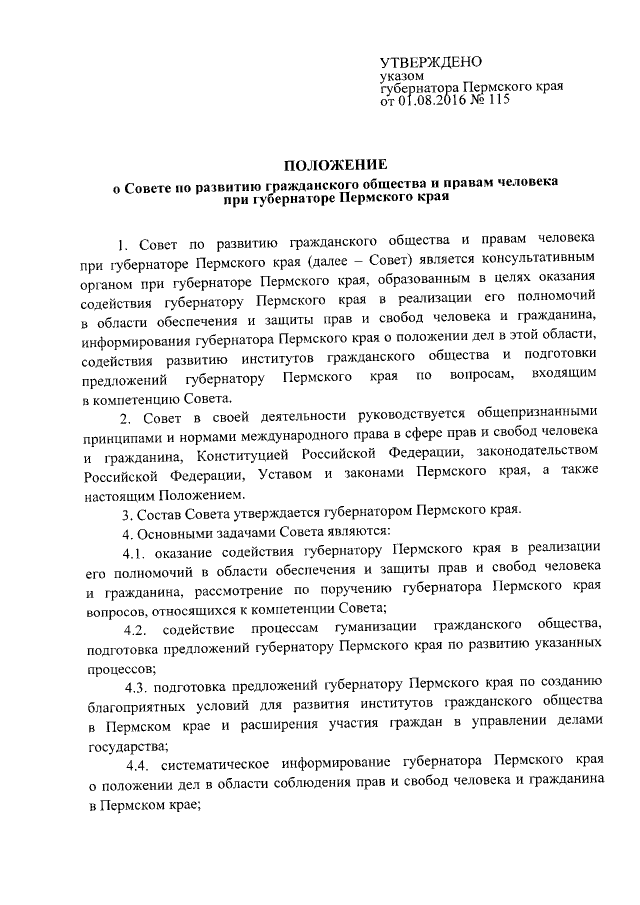 УТВЕРЖДЕНО
указом
губернатора Пермского края
от 01.08.2016 № 115

ПОЛОЖЕНИЕ
о Совете по развитию гражданского общества и правам человека при губернаторе Пермского края

1. Совет по развитию гражданского общества и правам человека при губернаторе Пермского края (далее – Совет) является консультативным органом при губернаторе Пермского края, образованным в целях оказания содействия губернатору Пермского края в реализации его полномочий в области обеспечения и защиты прав и свобод человека и гражданина, информирования губернатора Пермского края о положении дел в этой области, содействия развитию институтов гражданского общества и подготовки предложений губернатору Пермского края по вопросам, входящим в компетенцию Совета.

2. Совет в своей деятельности руководствуется общепризнанными принципами и нормами международного права в сфере прав и свобод человека и гражданина, Конституцией Российской Федерации, законодательством Российской Федерации, Уставом и законами Пермского края, а также настоящим Положением.

3. Состав Совета утверждается губернатором Пермского края.

4. Основными задачами Совета являются:

4.1. оказание содействия губернатору Пермского края в реализации его полномочий в области обеспечения и защиты прав и свобод человека и гражданина, рассмотрение по поручению губернатора Пермского края вопросов, относящихся к компетенции Совета;

4.2. содействие процессам гуманизации гражданского общества, подготовка предложений губернатору Пермского края по развитию указанных процессов;

4.3. подготовка предложений губернатору Пермского края по созданию благоприятных условий для развития институтов гражданского общества в Пермском крае и расширения участия граждан в управлении делами государства;

4.4. систематическое информирование губернатора Пермского края о положении дел в области соблюдения прав и свобод человека и гражданина в Пермском крае;